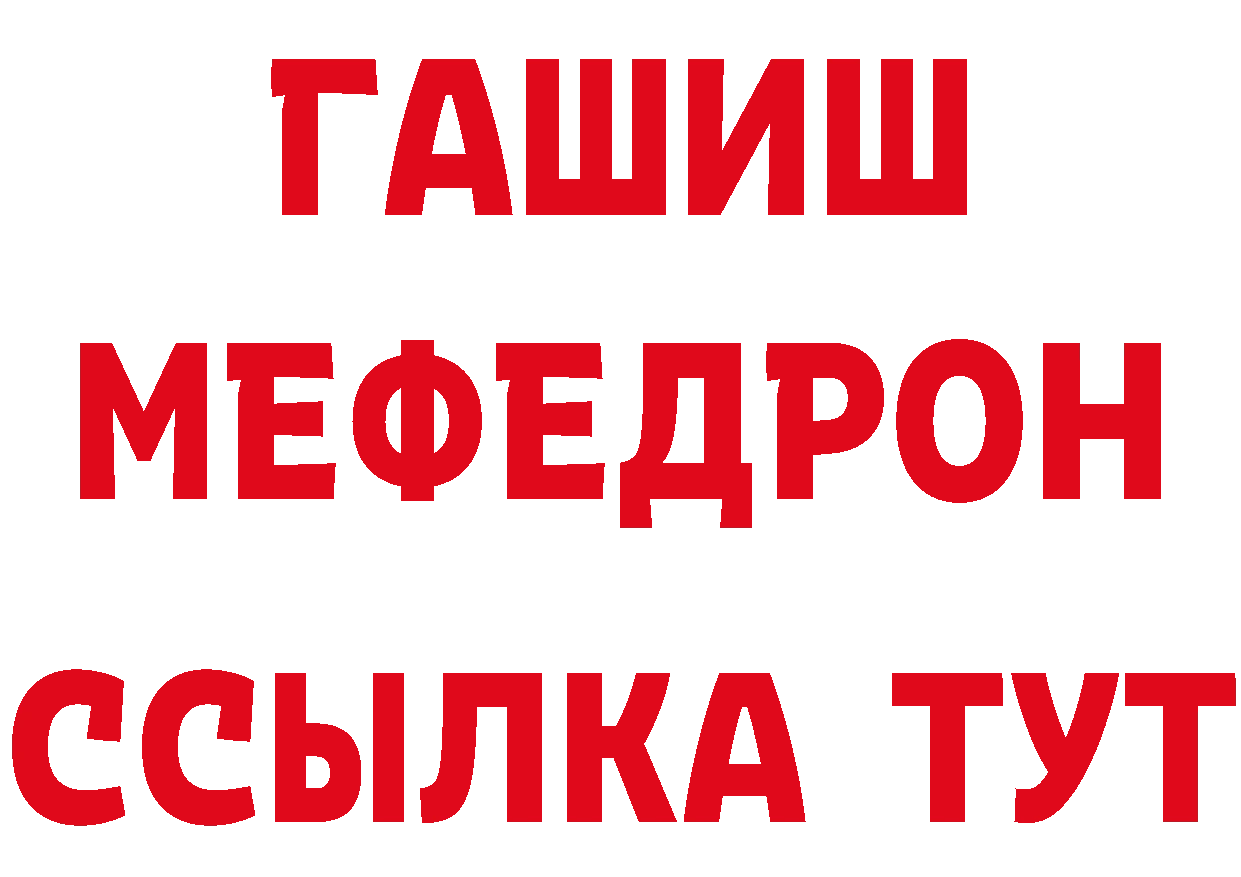 ГАШИШ
МЕФЕДРОН
ССЫЛКА ТУТ